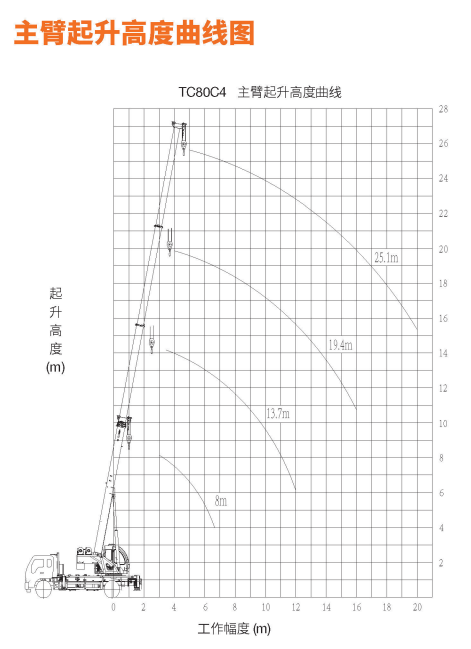 主臂起升高度曲线图

TC80C4 主臂起升高度曲线

起升高度 (m)

28
26
24
22
20
18
16
14
12
10
8
6
4
2

25.1m
19.4m
13.7m
8m

0 2 4 6 8 10 12 14 16 18 20

工作幅度 (m)